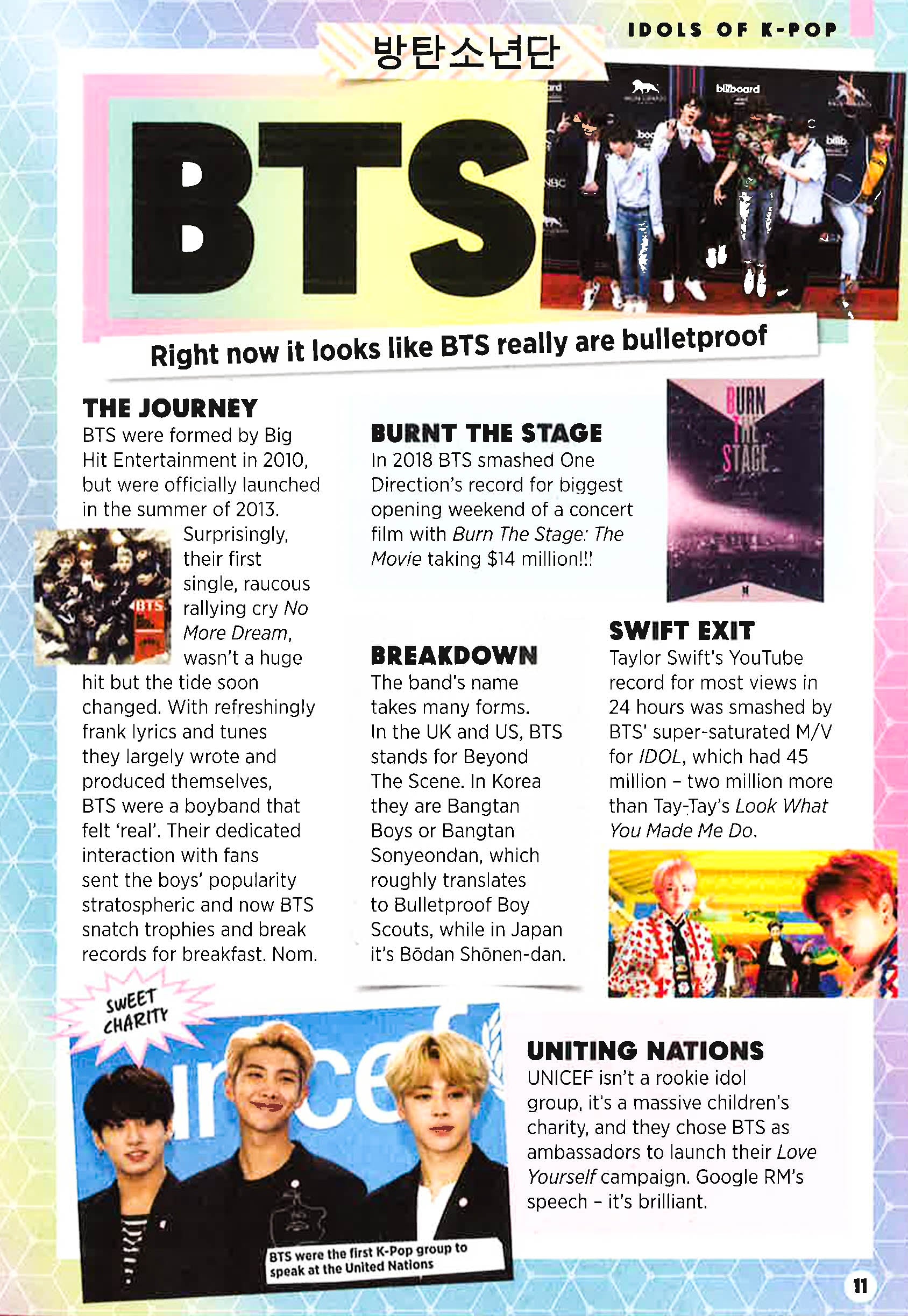 IDOLS OF K-POP

방탄소년단

BTS

Right now it looks like BTS really are bulletproof

THE JOURNEY
BTS were formed by Big Hit Entertainment in 2010, but were officially launched in the summer of 2013. Surprisingly, their first single, raucous rallying cry No More Dream, wasn't a huge hit but the tide soon changed. With refreshingly frank lyrics and tunes they largely wrote and produced themselves, BTS were a boyband that felt 'real'. Their dedicated interaction with fans sent the boys' popularity stratospheric and now BTS snatch trophies and break records for breakfast. Nom.

BURNT THE STAGE
In 2018 BTS smashed One Direction's record for biggest opening weekend of a concert film with Burn The Stage: The Movie taking $14 million!!!

BURN THE STAGE

BREAKDOWN
The band's name takes many forms. In the UK and US, BTS stands for Beyond The Scene. In Korea they are Bangtan Boys or Bangtan Sonyeondan, which roughly translates to Bulletproof Boy Scouts, while in Japan it's Bōdan Shōnen-dan.

SWIFT EXIT
Taylor Swift's YouTube record for most views in 24 hours was smashed by BTS' super-saturated M/V for IDOL, which had 45 million - two million more than Tay-Tay's Look What You Made Me Do.

SWEET CHARITY

BTS were the first K-Pop group to speak at the United Nations

UNITING NATIONS
UNICEF isn't a rookie idol group, it's a massive children's charity, and they chose BTS as ambassadors to launch their Love Yourself campaign. Google RM's speech - it's brilliant.

11